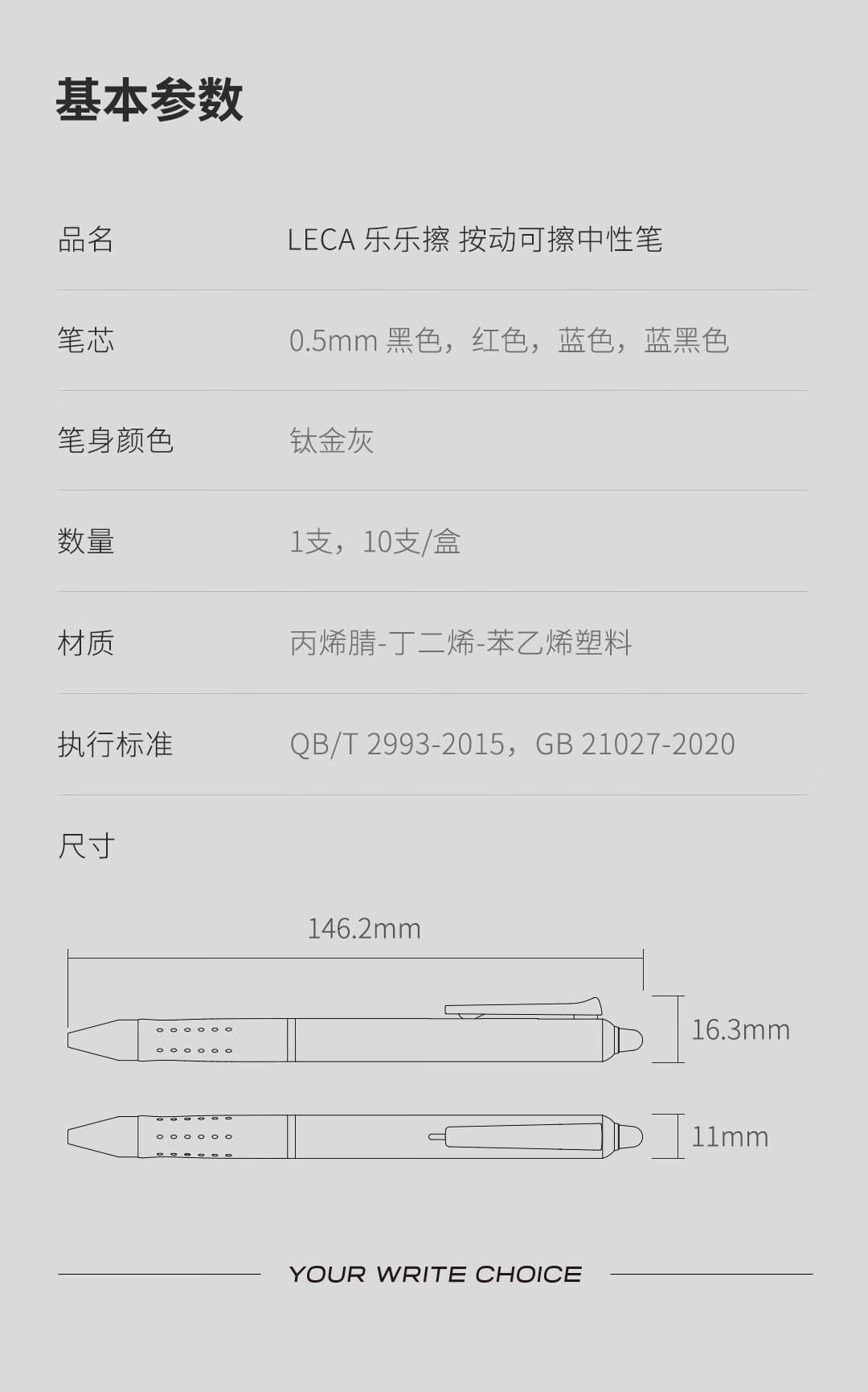 基本参数

品名 LECA 乐乐擦 按动可擦中性笔

笔芯 0.5mm 黑色，红色，蓝色，蓝黑色

笔身颜色 钛金灰

数量 1支，10支/盒

材质 丙烯腈-丁二烯-苯乙烯塑料

执行标准 QB/T 2993-2015，GB 21027-2020

尺寸

146.2mm

16.3mm

11mm

YOUR WRITE CHOICE